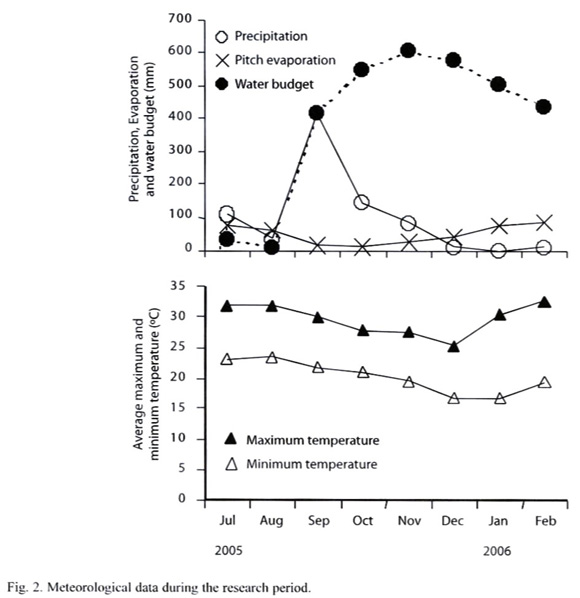 Precipitation, Evaporation and water budget (mm)

700
600
500
400
300
200
100
0

Precipitation
Pitch evaporation
Water budget

Average maximum and minimum temperature (ºC)

35
30
25
20
15
10
5
0

Maximum temperature
Minimum temperature

Jul
Aug
Sep
Oct
Nov
Dec
Jan
Feb

2005
2006

Fig. 2. Meteorological data during the research period.